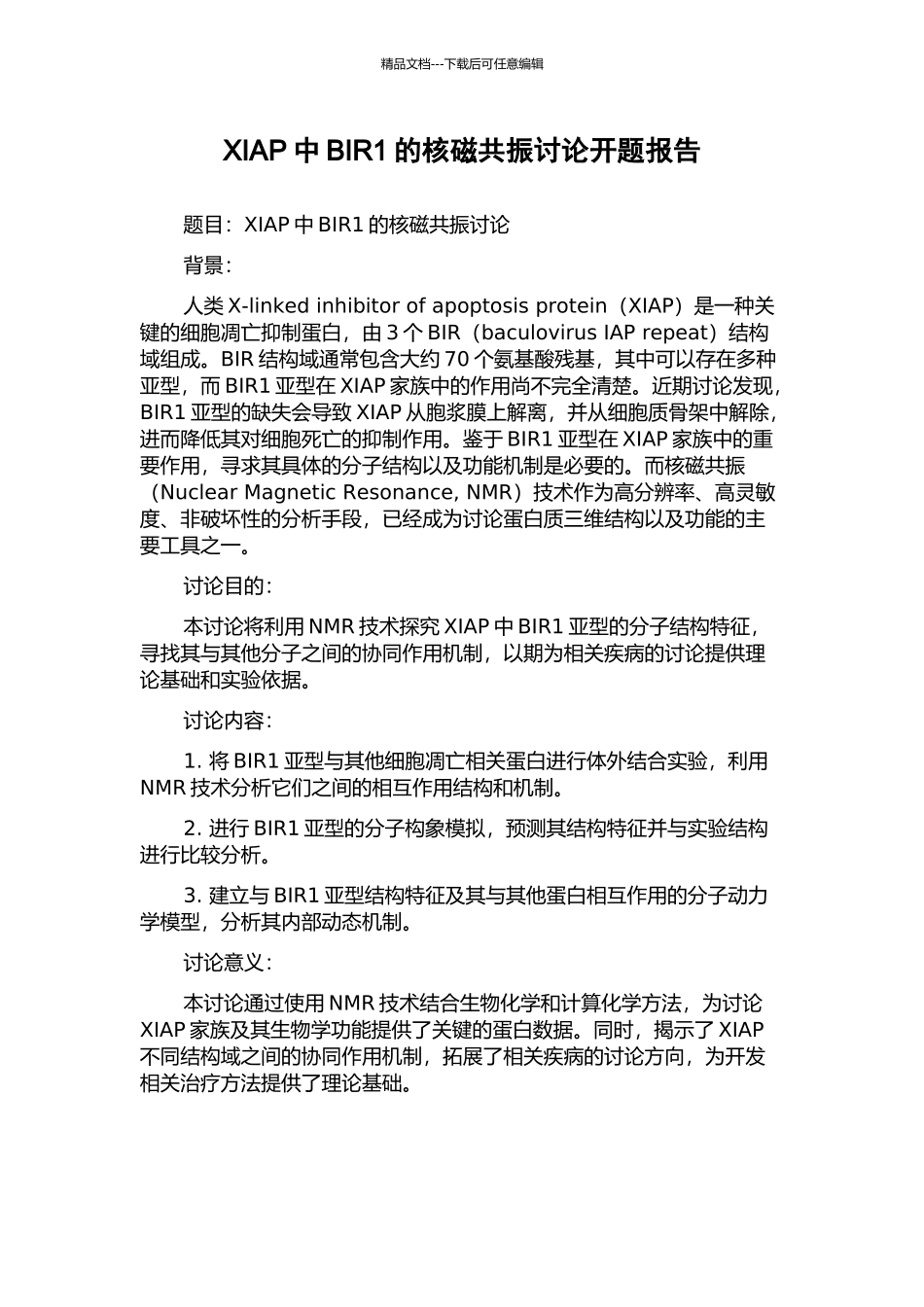 精品文档---下载后可任意编辑

XIAP 中 BIR1 的核磁共振讨论开题报告

题目：XIAP 中 BIR1 的核磁共振讨论

背景：

人类 X-linked inhibitor of apoptosis protein（XIAP）是一种关键的细胞凋亡抑制蛋白，由 3 个 BIR（baculovirus IAP repeat）结构域组成。BIR 结构域通常包含大约 70 个氨基酸残基，其中可以存在多种亚型，而 BIR1 亚型在 XIAP 家族中的作用尚不完全清楚。近期讨论发现，BIR1 亚型的缺失会导致 XIAP 从胞浆膜上解离，并从细胞质骨架中解除，进而降低其对细胞死亡的抑制作用。鉴于 BIR1 亚型在 XIAP 家族中的重要作用，寻求其具体的分子结构以及功能机制是必要的。而核磁共振（Nuclear Magnetic Resonance, NMR）技术作为高分辨率、高灵敏度、非破坏性的分析手段，已经成为讨论蛋白质三维结构以及功能的主要工具之一。

讨论目的：

本讨论将利用 NMR 技术探究 XIAP 中 BIR1 亚型的分子结构特征，寻找其与其他分子之间的协同作用机制，以期为相关疾病的讨论提供理论基础和实验依据。

讨论内容：

1. 将 BIR1 亚型与其他细胞凋亡相关蛋白进行体外结合实验，利用 NMR 技术分析它们之间的相互作用结构和机制。

2. 进行 BIR1 亚型的分子构象模拟，预测其结构特征并与实验结构进行比较分析。

3. 建立与 BIR1 亚型结构特征及其与其他蛋白相互作用的分子动力学模型，分析其内部动态机制。

讨论意义：

本讨论通过使用 NMR 技术结合生物化学和计算化学方法，为讨论 XIAP 家族及其生物学功能提供了关键的蛋白数据。同时，揭示了 XIAP 不同结构域之间的协同作用机制，拓展了相关疾病的讨论方向，为开发相关治疗方法提供了理论基础。